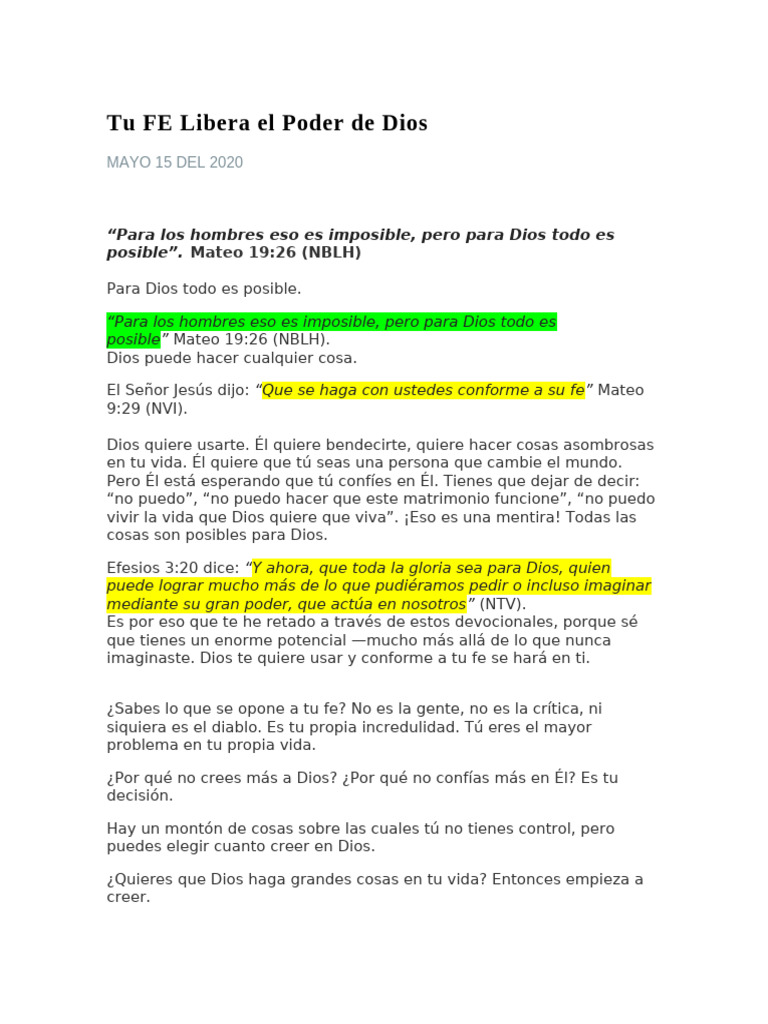 Tu FE Libera el Poder de Dios

MAYO 15 DEL 2020

"Para los hombres eso es imposible, pero para Dios todo es posible". Mateo 19:26 (NBLH)

Para Dios todo es posible.

"Para los hombres eso es imposible, pero para Dios todo es posible" Mateo 19:26 (NBLH).
Dios puede hacer cualquier cosa.

El Señor Jesús dijo: "Que se haga con ustedes conforme a su fe" Mateo 9:29 (NVI).

Dios quiere usarte. Él quiere bendecirte, quiere hacer cosas asombrosas en tu vida. Él quiere que tú seas una persona que cambie el mundo. Pero Él está esperando que tú confíes en Él. Tienes que dejar de decir: "no puedo", "no puedo hacer que este matrimonio funcione", "no puedo vivir la vida que Dios quiere que viva". ¡Eso es una mentira! Todas las cosas son posibles para Dios.

Efesios 3:20 dice: "Y ahora, que toda la gloria sea para Dios, quien puede lograr mucho más de lo que pudiéramos pedir o incluso imaginar mediante su gran poder, que actúa en nosotros" (NTV).
Es por eso que te he retado a través de estos devocionales, porque sé que tienes un enorme potencial —mucho más allá de lo que nunca imaginaste. Dios te quiere usar y conforme a tu fe se hará en ti.

¿Sabes lo que se opone a tu fe? No es la gente, no es la crítica, ni siquiera es el diablo. Es tu propia incredulidad. Tú eres el mayor problema en tu propia vida.

¿Por qué no crees más a Dios? ¿Por qué no confías más en Él? Es tu decisión.

Hay un montón de cosas sobre las cuales tú no tienes control, pero puedes elegir cuanto creer en Dios.

¿Quieres que Dios haga grandes cosas en tu vida? Entonces empieza a creer.